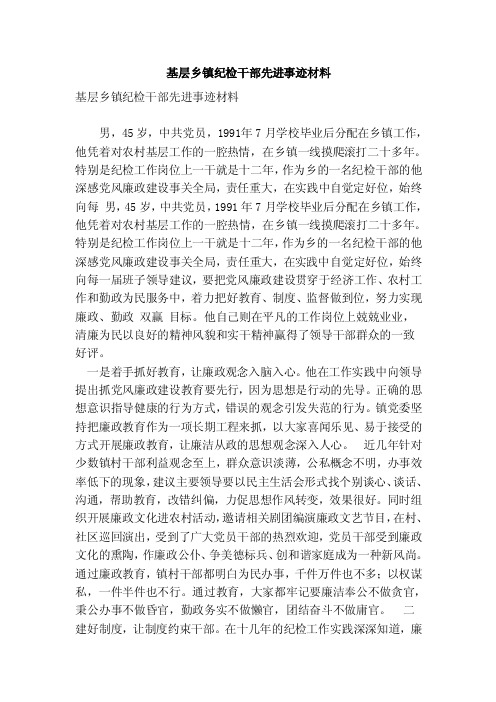 基层乡镇纪检干部先进事迹材料

基层乡镇纪检干部先进事迹材料

男，45岁，中共党员，1991年7月学校毕业后分配在乡镇工作，他凭着对农村基层工作的一腔热情，在乡镇一线摸爬滚打二十多年。特别是纪检工作岗位上一干就是十二年，作为乡的一名纪检干部的他深感党风廉政建设事关全局，责任重大，在实践中自觉定好位，始终向每 男，45岁，中共党员，1991年7月学校毕业后分配在乡镇工作，他凭着对农村基层工作的一腔热情，在乡镇一线摸爬滚打二十多年。特别是纪检工作岗位上一干就是十二年，作为乡的一名纪检干部的他深感党风廉政建设事关全局，责任重大，在实践中自觉定好位，始终向每一届班子领导建议，要把党风廉政建设贯穿于经济工作、农村工作和勤政为民服务中，着力把好教育、制度、监督做到位，努力实现廉政、勤政 双赢 目标。他自己则在平凡的工作岗位上兢兢业业，清廉为民以良好的精神风貌和实干精神赢得了领导干部群众的一致好评。

一是着手抓好教育，让廉政观念入脑入心。他在工作实践中向领导提出抓党风廉政建设教育要先行，因为思想是行动的先导。正确的思想意识指导健康的行为方式，错误的观念引发失范的行为。镇党委坚持把廉政教育作为一项长期工程来抓，以大家喜闻乐见、易于接受的方式开展廉政教育，让廉洁从政的思想观念深入人心。 近几年针对少数镇村干部利益观念至上，群众意识淡薄，公私概念不明，办事效率低下的现象，建议主要领导要以民主生活会形式找个别谈心、谈话、沟通，帮助教育，改错纠偏，力促思想作风转变，效果很好。同时组织开展廉政文化进农村活动，邀请相关剧团编演廉政文艺节目，在村、社区巡回演出，受到了广大党员干部的热烈欢迎，党员干部受到廉政文化的熏陶，作廉政公仆、争美德标兵、创和谐家庭成为一种新风尚。通过廉政教育，镇村干部都明白为民办事，千件万件也不多；以权谋私，一件半件也不行。通过教育，大家都牢记要廉洁奉公不做贪官，秉公办事不做昏官，勤政务实不做懒官，团结奋斗不做庸官。 二建好制度，让制度约束干部。在十几年的纪检工作实践深深知道，廉